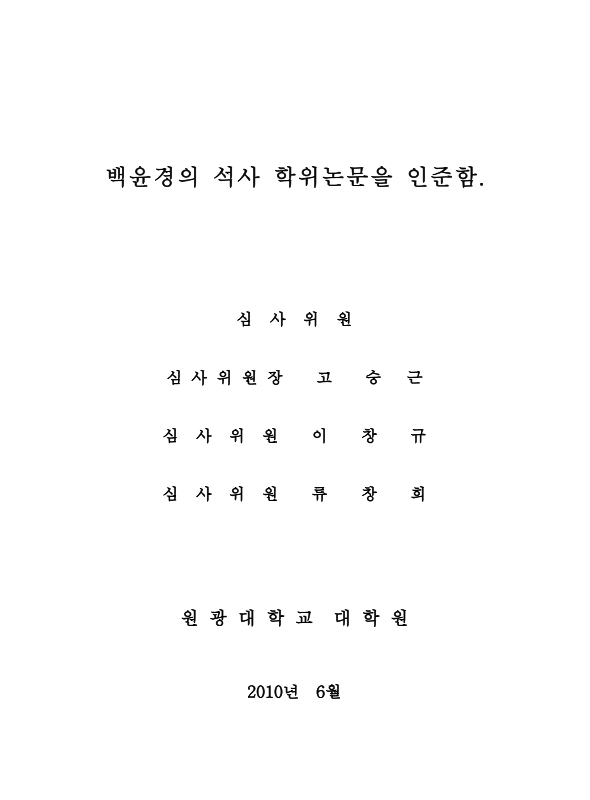 백윤경의 석사 학위논문을 인준함.

심 사 위 원

심사위원장 고 승 근

심 사 위 원 이 창 규

심 사 위 원 류 창 희

원 광 대 학 교 대 학 원

2010년 6월